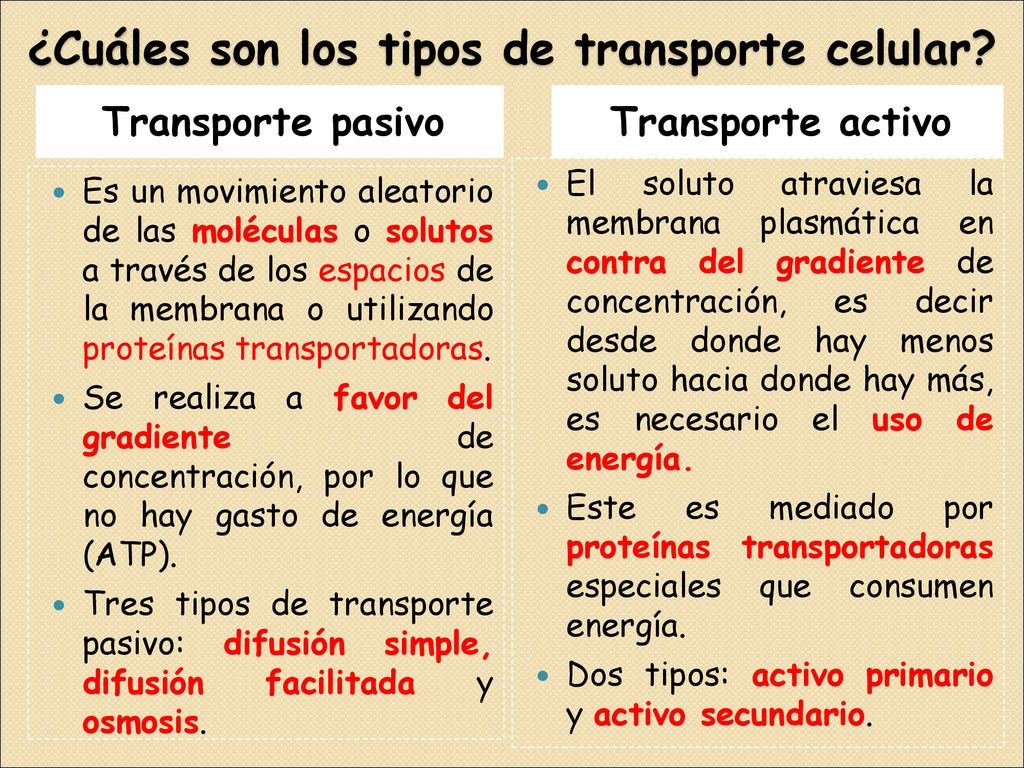 ¿Cuáles son los tipos de transporte celular?

Transporte pasivo

- Es un movimiento aleatorio de las moléculas o solutos a través de los espacios de la membrana o utilizando proteínas transportadoras.
- Se realiza a favor del gradiente de concentración, por lo que no hay gasto de energía (ATP).
- Tres tipos de transporte pasivo: difusión simple, difusión facilitada y osmosis.

Transporte activo

- El soluto atraviesa la membrana plasmática en contra del gradiente de concentración, es decir desde donde hay menos soluto hacia donde hay más, es necesario el uso de energía.
- Este es mediado por proteínas transportadoras especiales que consumen energía.
- Dos tipos: activo primario y activo secundario.